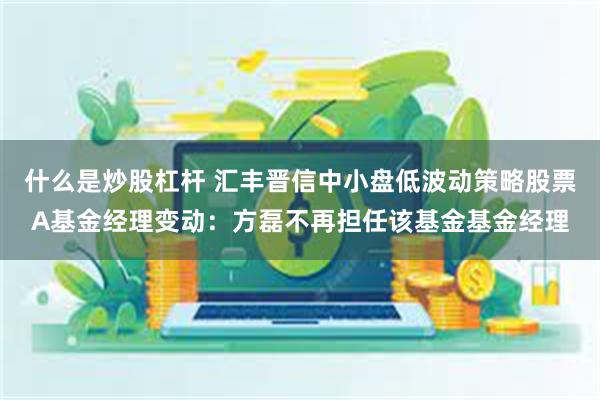 什么是炒股杠杆 汇丰晋信中小盘低波动策略股票A基金经理变动：方磊不再担任该基金基金经理